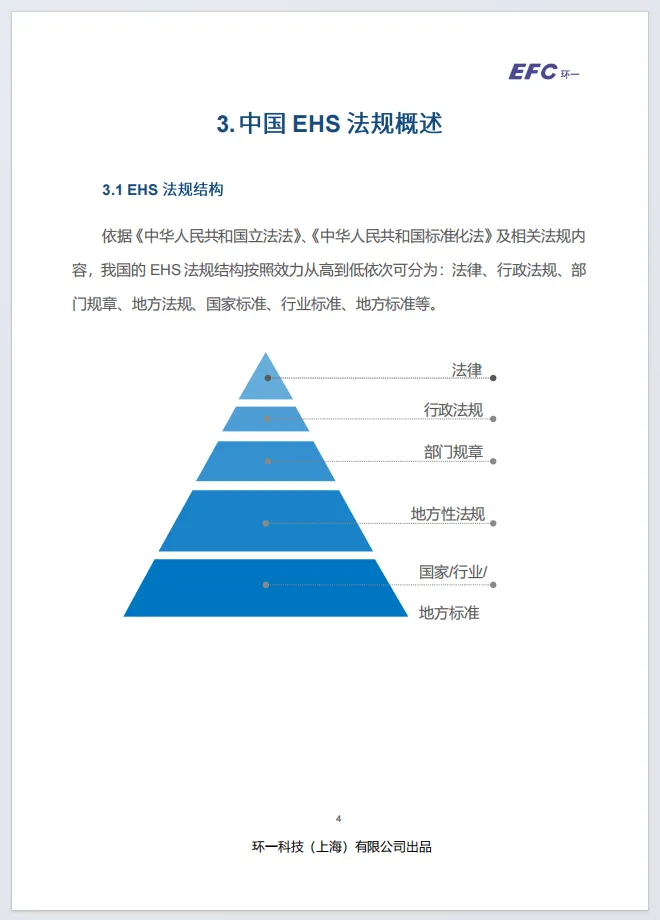 EFC 环一

3.中国EHS法规概述

3.1 EHS法规结构

依据《中华人民共和国立法法》、《中华人民共和国标准化法》及相关法规内容，我国的EHS法规结构按照效力从高到低依次可分为：法律、行政法规、部门规章、地方法规、国家标准、行业标准、地方标准等。

法律

行政法规

部门规章

地方性法规

国家/行业/
地方标准

4

环一科技（上海）有限公司出品